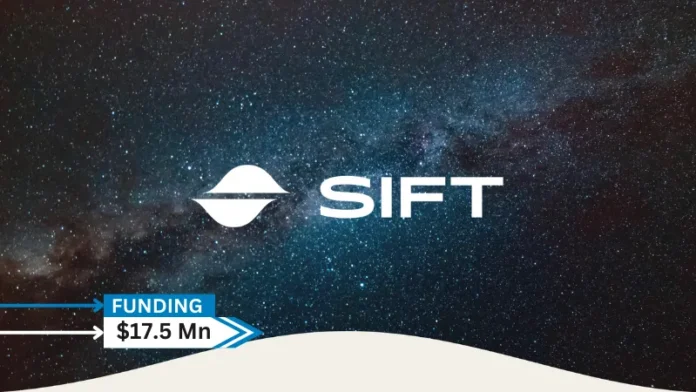 SIFT

FUNDING

$17.5 Mn